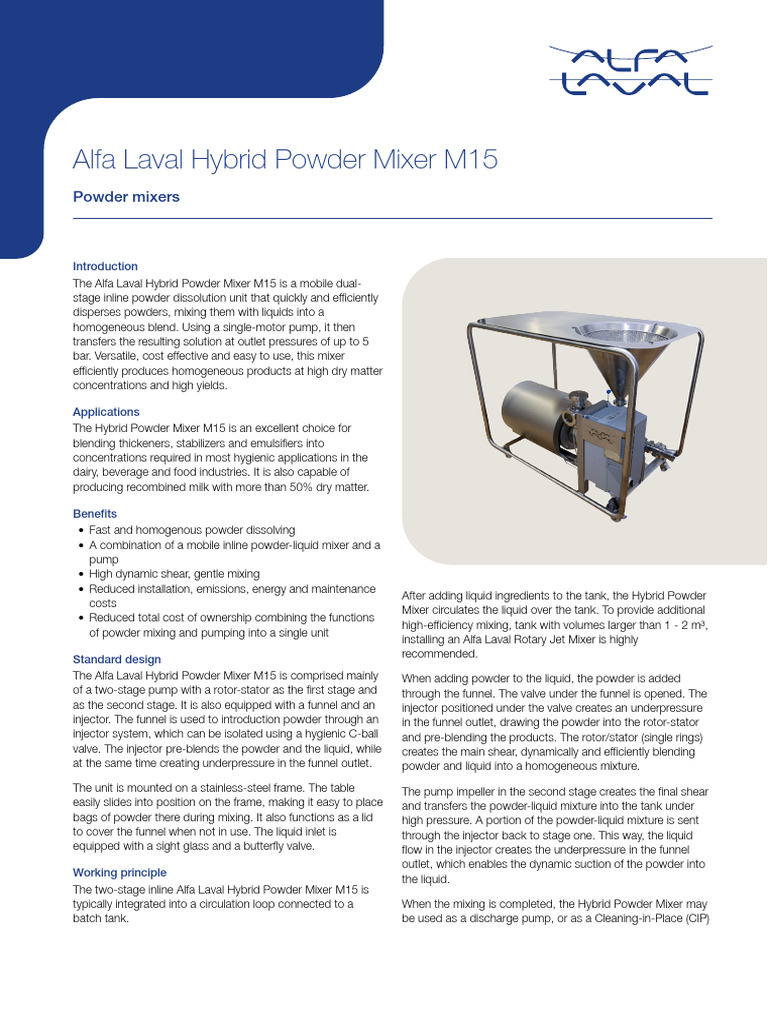 ALFA LAVAL

Alfa Laval Hybrid Powder Mixer M15

Powder mixers

Introduction
The Alfa Laval Hybrid Powder Mixer M15 is a mobile dual-stage inline powder dissolution unit that quickly and efficiently disperses powders, mixing them with liquids into a homogeneous blend. Using a single-motor pump, it then transfers the resulting solution at outlet pressures of up to 5 bar. Versatile, cost effective and easy to use, this mixer efficiently produces homogeneous products at high dry matter concentrations and high yields.

Applications
The Hybrid Powder Mixer M15 is an excellent choice for blending thickeners, stabilizers and emulsifiers into concentrations required in most hygienic applications in the dairy, beverage and food industries. It is also capable of producing recombined milk with more than 50% dry matter.

Benefits
• Fast and homogenous powder dissolving
• A combination of a mobile inline powder-liquid mixer and a pump
• High dynamic shear, gentle mixing
• Reduced installation, emissions, energy and maintenance costs
• Reduced total cost of ownership combining the functions of powder mixing and pumping into a single unit

Standard design
The Alfa Laval Hybrid Powder Mixer M15 is comprised mainly of a two-stage pump with a rotor-stator as the first stage and as the second stage. It is also equipped with a funnel and an injector. The funnel is used to introduction powder through an injector system, which can be isolated using a hygienic C-ball valve. The injector pre-blends the powder and the liquid, while at the same time creating underpressure in the funnel outlet.

The unit is mounted on a stainless-steel frame. The table easily slides into position on the frame, making it easy to place bags of powder there during mixing. It also functions as a lid to cover the funnel when not in use. The liquid inlet is equipped with a sight glass and a butterfly valve.

Working principle
The two-stage inline Alfa Laval Hybrid Powder Mixer M15 is typically integrated into a circulation loop connected to a batch tank.

After adding liquid ingredients to the tank, the Hybrid Powder Mixer circulates the liquid over the tank. To provide additional high-efficiency mixing, tank with volumes larger than 1 - 2 m³, installing an Alfa Laval Rotary Jet Mixer is highly recommended.

When adding powder to the liquid, the powder is added through the funnel. The valve under the funnel is opened. The injector positioned under the valve creates an underpressure in the funnel outlet, drawing the powder into the rotor-stator and pre-blending the products. The rotor/stator (single rings) creates the main shear, dynamically and efficiently blending powder and liquid into a homogeneous mixture.

The pump impeller in the second stage creates the final shear and transfers the powder-liquid mixture into the tank under high pressure. A portion of the powder-liquid mixture is sent through the injector back to stage one. This way, the liquid flow in the injector creates the underpressure in the funnel outlet, which enables the dynamic suction of the powder into the liquid.

When the mixing is completed, the Hybrid Powder Mixer may be used as a discharge pump, or as a Cleaning-in-Place (CIP)